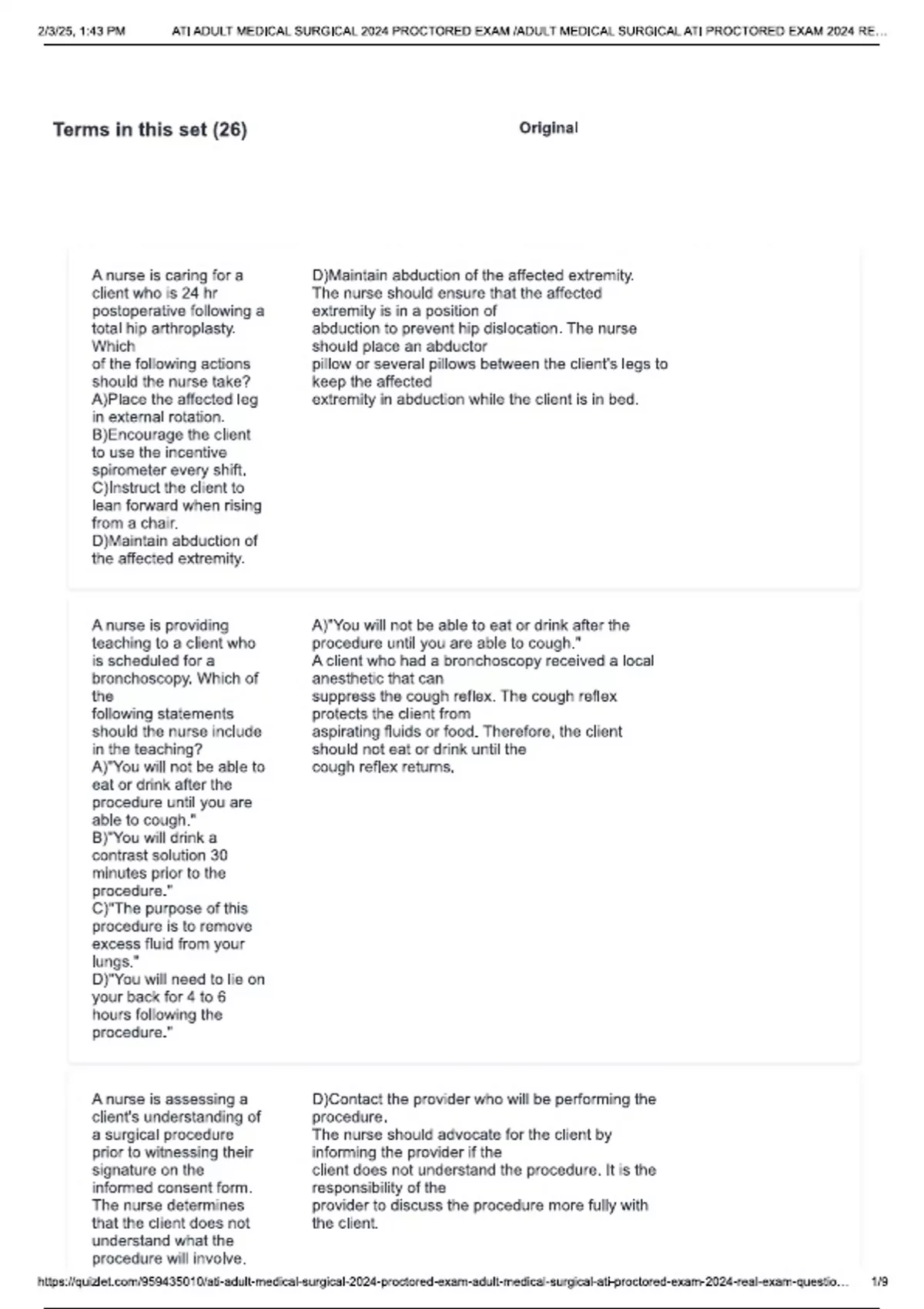 2/3/25, 1:43 PM ATI ADULT MEDICAL SURGICAL 2024 PROCTORED EXAM /ADULT MEDICAL SURGICAL ATI PROCTORED EXAM 2024 RE...

Terms in this set (26)

Original

A nurse is caring for a client who is 24 hr postoperative following a total hip arthroplasty. Which of the following actions should the nurse take?
A)Place the affected leg in external rotation.
B)Encourage the client to use the incentive spirometer every shift.
C)Instruct the client to lean forward when rising from a chair.
D)Maintain abduction of the affected extremity.

D)Maintain abduction of the affected extremity.
The nurse should ensure that the affected extremity is in a position of abduction to prevent hip dislocation. The nurse should place an abductor pillow or several pillows between the client's legs to keep the affected extremity in abduction while the client is in bed.

A nurse is providing teaching to a client who is scheduled for a bronchoscopy. Which of the following statements should the nurse include in the teaching?
A)"You will not be able to eat or drink after the procedure until you are able to cough."
B)"You will drink a contrast solution 30 minutes prior to the procedure."
C)"The purpose of this procedure is to remove excess fluid from your lungs."
D)"You will need to lie on your back for 4 to 6 hours following the procedure."

A)"You will not be able to eat or drink after the procedure until you are able to cough."
A client who had a bronchoscopy received a local anesthetic that can suppress the cough reflex. The cough reflex protects the client from aspirating fluids or food. Therefore, the client should not eat or drink until the cough reflex returns.

A nurse is assessing a client's understanding of a surgical procedure prior to witnessing their signature on the informed consent form. The nurse determines that the client does not understand what the procedure will involve.

D)Contact the provider who will be performing the procedure.
The nurse should advocate for the client by informing the provider if the client does not understand the procedure. It is the responsibility of the provider to discuss the procedure more fully with the client.

https://quizlet.com/959435010/ati-adult-medical-surgical-2024-proctored-exam-adult-medical-surgical-ati-proctored-exam-2024-real-exam-questio... 1/9